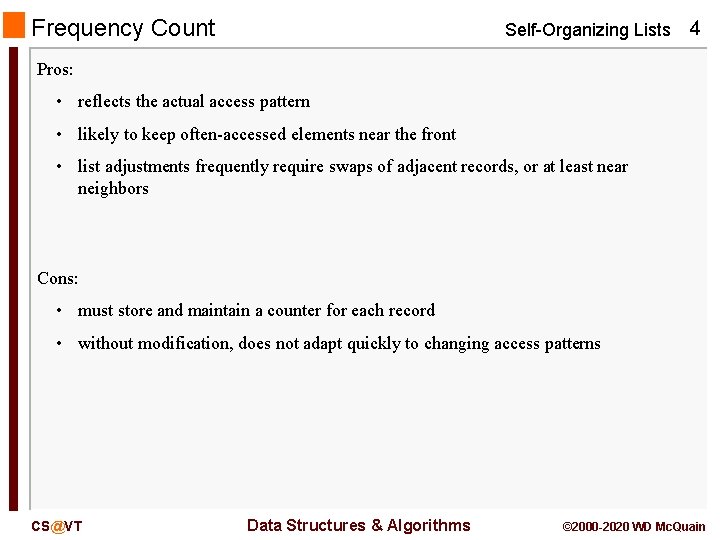 Frequency Count

Self-Organizing Lists 4

Pros:

• reflects the actual access pattern

• likely to keep often-accessed elements near the front

• list adjustments frequently require swaps of adjacent records, or at least near neighbors

Cons:

• must store and maintain a counter for each record

• without modification, does not adapt quickly to changing access patterns

CS@VT

Data Structures & Algorithms

©2000-2020 WD McQuain